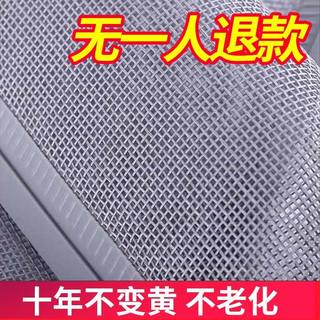 无一人退款

十年不变黄 不老化